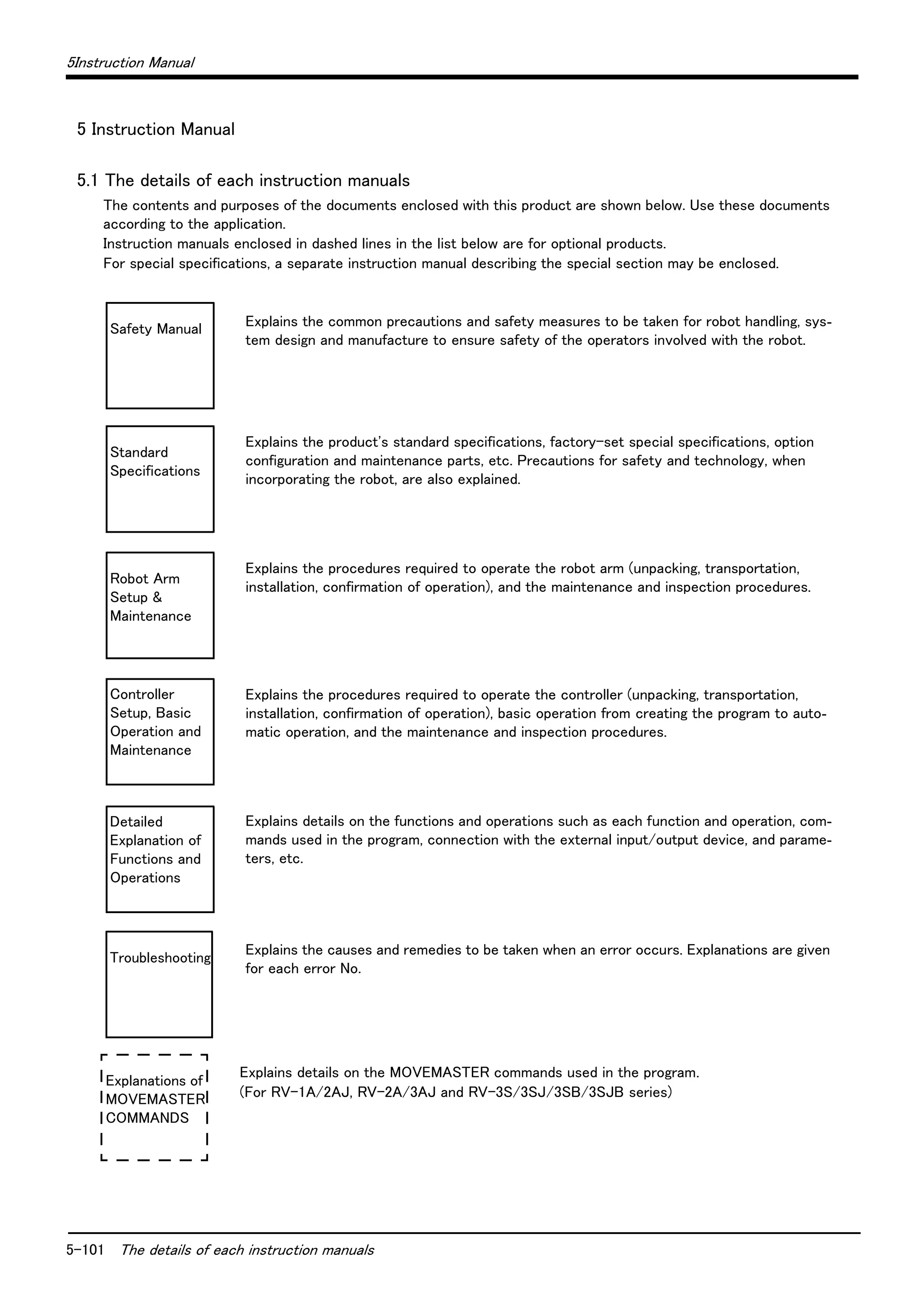 5Instruction Manual

5 Instruction Manual

5.1 The details of each instruction manuals

The contents and purposes of the documents enclosed with this product are shown below. Use these documents according to the application.
Instruction manuals enclosed in dashed lines in the list below are for optional products.
For special specifications, a separate instruction manual describing the special section may be enclosed.

Safety Manual

Explains the common precautions and safety measures to be taken for robot handling, system design and manufacture to ensure safety of the operators involved with the robot.

Standard Specifications

Explains the product's standard specifications, factory-set special specifications, option configuration and maintenance parts, etc. Precautions for safety and technology, when incorporating the robot, are also explained.

Robot Arm Setup & Maintenance

Explains the procedures required to operate the robot arm (unpacking, transportation, installation, confirmation of operation), and the maintenance and inspection procedures.

Controller Setup, Basic Operation and Maintenance

Explains the procedures required to operate the controller (unpacking, transportation, installation, confirmation of operation), basic operation from creating the program to automatic operation, and the maintenance and inspection procedures.

Detailed Explanation of Functions and Operations

Explains details on the functions and operations such as each function and operation, commands used in the program, connection with the external input/output device, and parameters, etc.

Troubleshooting

Explains the causes and remedies to be taken when an error occurs. Explanations are given for each error No.

Explanations of MOVEMASTER COMMANDS

Explains details on the MOVEMASTER commands used in the program.
(For RV-1A/2AJ, RV-2A/3AJ and RV-3S/3SJ/3SB/3SJB series)

5-101 The details of each instruction manuals